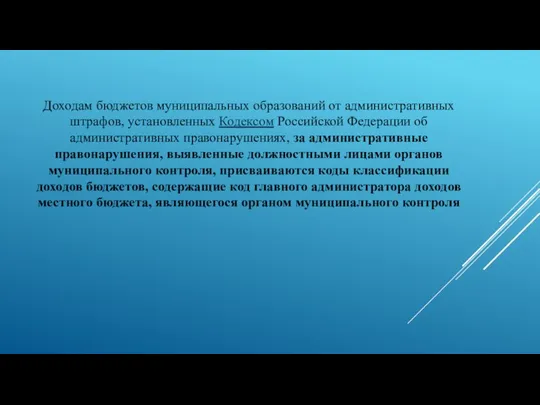 Доходам бюджетов муниципальных образований от административных штрафов, установленных Кодексом Российской Федерации об административных правонарушениях, за административные правонарушения, выявленные должностными лицами органов муниципального контроля, присваиваются коды классификации доходов бюджетов, содержащие код главного администратора доходов местного бюджета, являющегося органом муниципального контроля